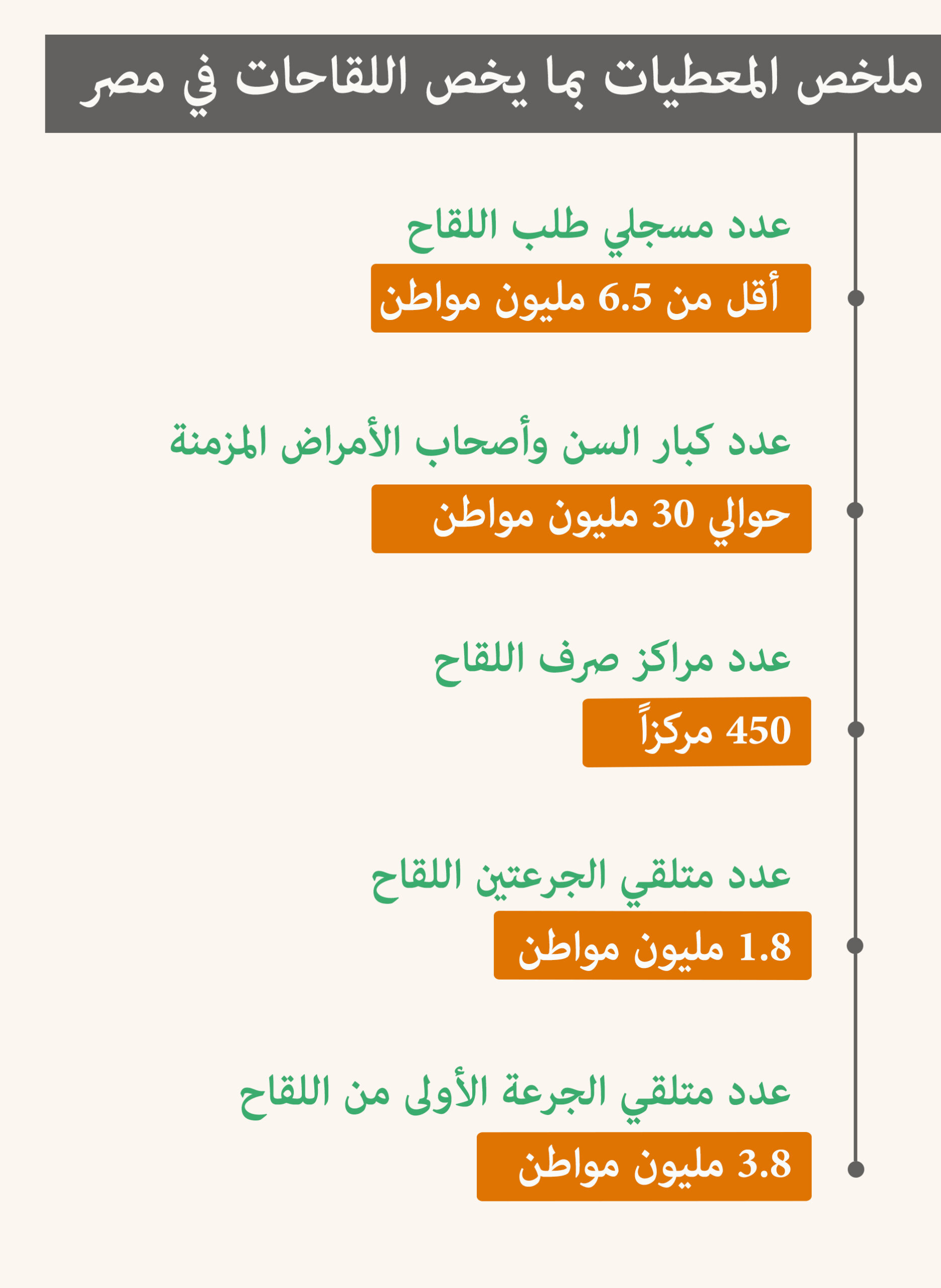 ملخص المعطيات بما يخص اللقاحات في مصر

عدد مسجلي طلب اللقاح

أقل من 6.5 مليون مواطن

عدد كبار السن وأصحاب الأمراض المزمنة

حوالي 30 مليون مواطن

عدد مراكز صرف اللقاح

450 مركزاً

عدد متلقي الجرعتين اللقاح

1.8 مليون مواطن

عدد متلقي الجرعة الأولى من اللقاح

3.8 مليون مواطن